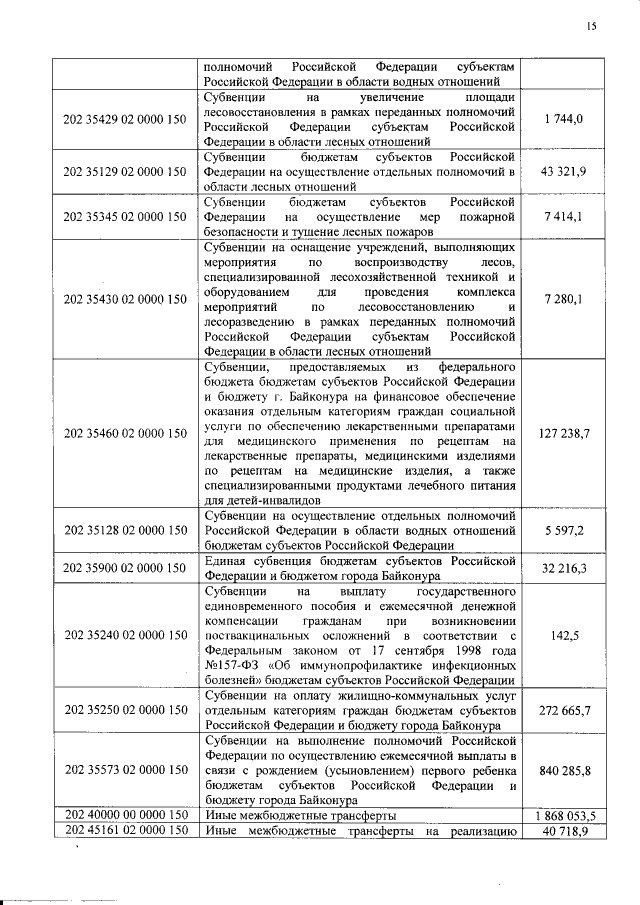 15

| | | |
|---|---|---|
| | полномочий Российской Федерации субъектам Российской Федерации в области водных отношений | |
| 202 35429 02 0000 150 | Субвенции на увеличение площади лесовосстановления в рамках переданных полномочий Российской Федерации субъектам Российской Федерации в области лесных отношений | 1 744,0 |
| 202 35129 02 0000 150 | Субвенции бюджетам субъектов Российской Федерации на осуществление отдельных полномочий в области лесных отношений | 43 321,9 |
| 202 35345 02 0000 150 | Субвенции бюджетам субъектов Российской Федерации на осуществление мер пожарной безопасности и тушение лесных пожаров | 7 414,1 |
| 202 35430 02 0000 150 | Субвенции на оснащение учреждений, выполняющих мероприятия по воспроизводству лесов, специализированной лесохозяйственной техникой и оборудованием для проведения комплекса мероприятий по лесовосстановлению и лесоразведению в рамках переданных полномочий Российской Федерации субъектам Российской Федерации в области лесных отношений | 7 280,1 |
| 202 35460 02 0000 150 | Субвенции, предоставляемых из федерального бюджета бюджетам субъектов Российской Федерации и бюджету г. Байконура на финансовое обеспечение оказания отдельным категориям граждан социальной услуги по обеспечению лекарственными препаратами для медицинского применения по рецептам на лекарственные препараты, медицинскими изделиями по рецептам на медицинские изделия, а также специализированными продуктами лечебного питания для детей-инвалидов | 127 238,7 |
| 202 35128 02 0000 150 | Субвенции на осуществление отдельных полномочий Российской Федерации в области водных отношений бюджетам субъектов Российской Федерации | 5 597,2 |
| 202 35900 02 0000 150 | Единая субвенция бюджетам субъектов Российской Федерации и бюджетом города Байконура | 32 216,3 |
| 202 35240 02 0000 150 | Субвенции на выплату государственного единовременного пособия и ежемесячной денежной компенсации гражданам при возникновении поствакцинальных осложнений в соответствии с Федеральным законом от 17 сентября 1998 года №157-ФЗ «Об иммунопрофилактике инфекционных болезней» бюджетам субъектов Российской Федерации | 142,5 |
| 202 35250 02 0000 150 | Субвенции на оплату жилищно-коммунальных услуг отдельным категориям граждан бюджетам субъектов Российской Федерации и бюджету города Байконура | 272 665,7 |
| 202 35573 02 0000 150 | Субвенции на выполнение полномочий Российской Федерации по осуществлению ежемесячной выплаты в связи с рождением (усыновлением) первого ребенка бюджетам субъектов Российской Федерации и бюджету города Байконура | 840 285,8 |
| 202 40000 00 0000 150 | Иные межбюджетные трансферты | 1 868 053,5 |
| 202 45161 02 0000 150 | Иные межбюджетные трансферты на реализацию | 40 718,9 |